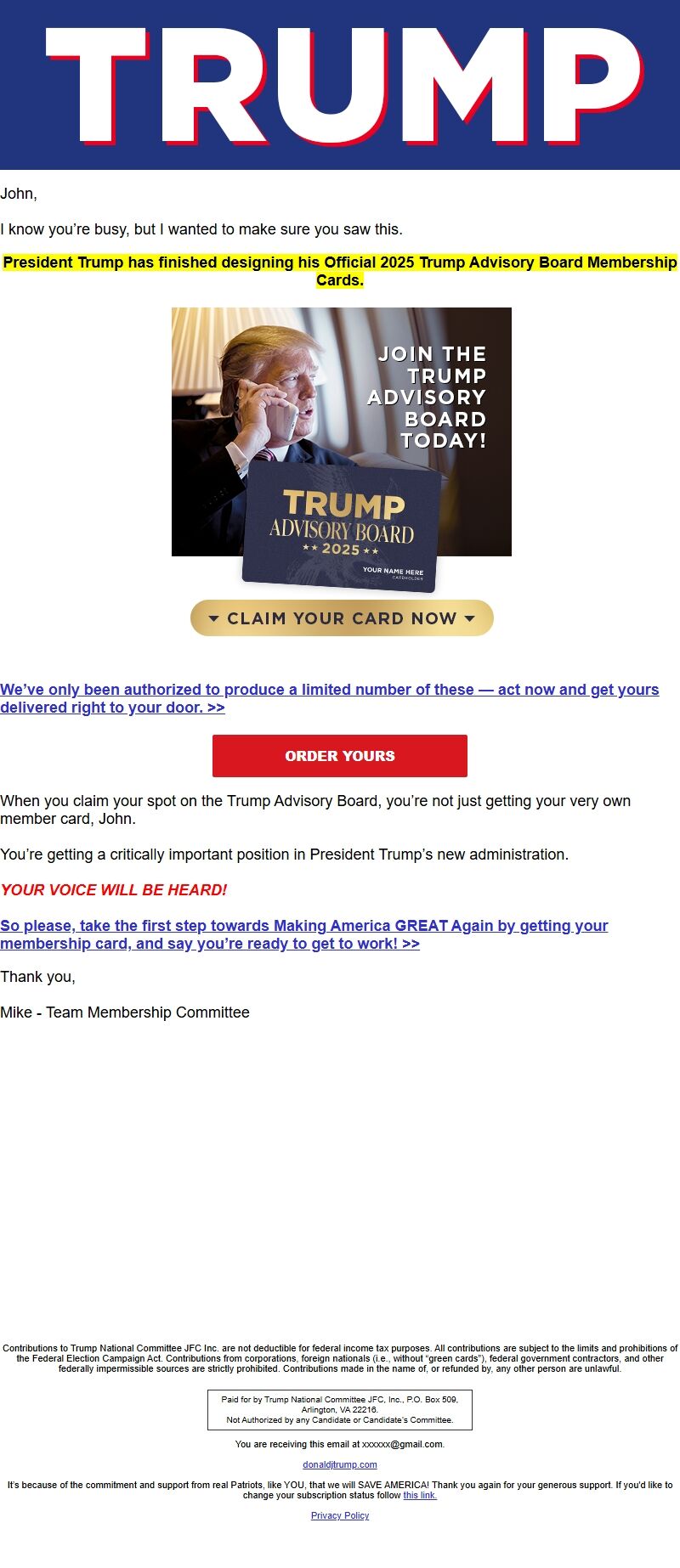 TRUMP

John,

I know you're busy, but I wanted to make sure you saw this.

President Trump has finished designing his Official 2025 Trump Advisory Board Membership Cards.

JOIN THE TRUMP ADVISORY BOARD TODAY!

TRUMP ADVISORY BOARD 2025

YOUR NAME HERE CARDHOLDER

CLAIM YOUR CARD NOW

We've only been authorized to produce a limited number of these — act now and get yours delivered right to your door. >>

ORDER YOURS

When you claim your spot on the Trump Advisory Board, you're not just getting your very own member card, John.

You're getting a critically important position in President Trump's new administration.

YOUR VOICE WILL BE HEARD!

So please, take the first step towards Making America GREAT Again by getting your membership card, and say you're ready to get to work! >>

Thank you,

Mike - Team Membership Committee

Contributions to Trump National Committee JFC Inc. are not deductible for federal income tax purposes. All contributions are subject to the limits and prohibitions of the Federal Election Campaign Act. Contributions from corporations, foreign nationals (i.e., without "green cards"), federal government contractors, and other federally impermissible sources are strictly prohibited. Contributions made in the name of, or refunded by, any other person are unlawful.

Paid for by Trump National Committee JFC, Inc., P.O. Box 509, Arlington, VA 22216.
Not Authorized by any Candidate or Candidate's Committee.

You are receiving this email at xxxxxx@gmail.com.

donaldjtrump.com

It's because of the commitment and support from real Patriots, like YOU, that we will SAVE AMERICA! Thank you again for your generous support. If you'd like to change your subscription status follow this link.

Privacy Policy